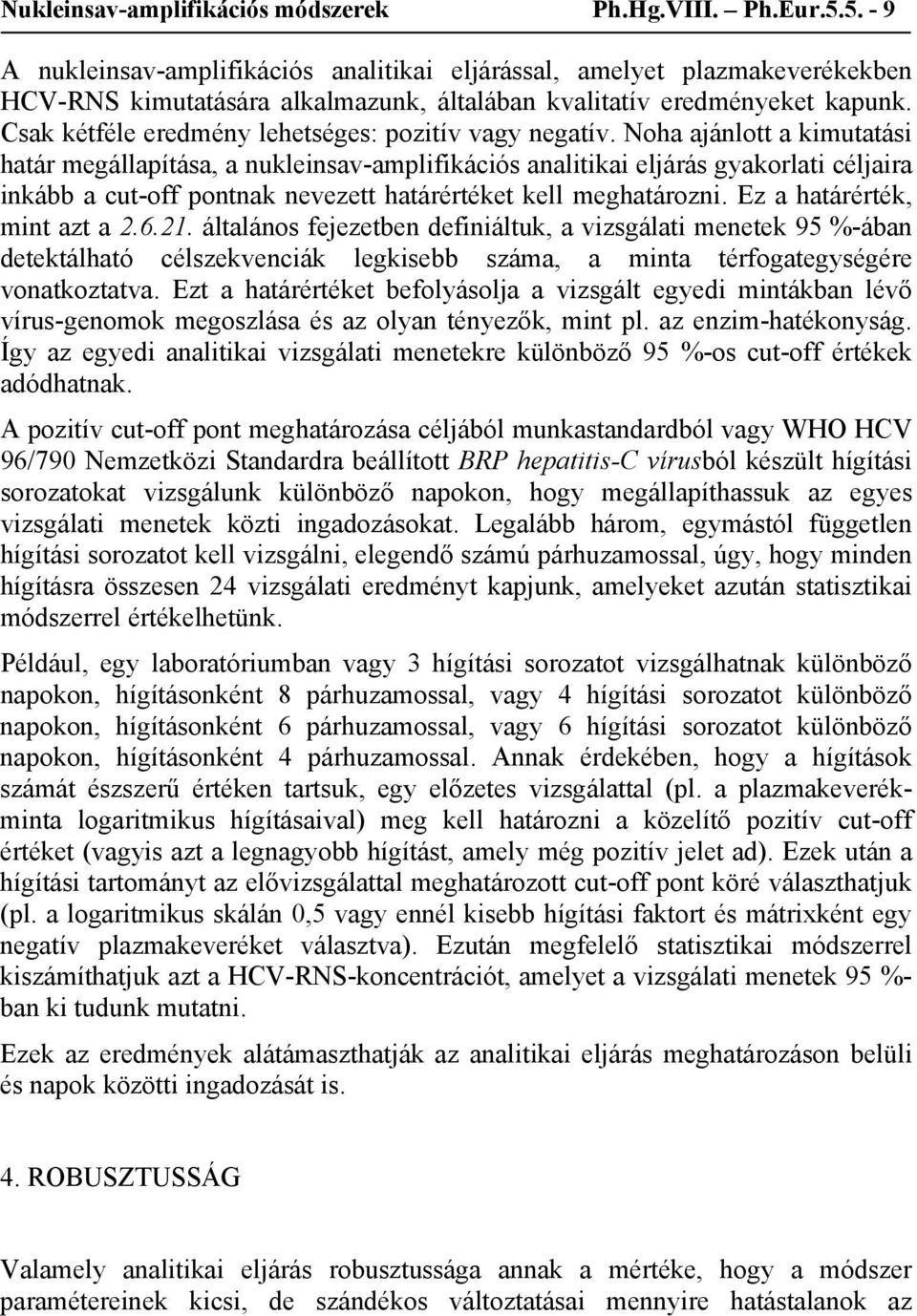 Nukleinsav-amplifikációs módszerek Ph.Hg.VIII. – Ph.Eur.5.5. - 9

A nukleinsav-amplifikációs analitikai eljárással, amelyet plazmakeverékekben HCV-RNS kimutatására alkalmazunk, általában kvalitatív eredményeket kapunk. Csak kétféle eredmény lehetséges: pozitív vagy negatív. Noha ajánlott a kimutatási határ megállapítása, a nukleinsav-amplifikációs analitikai eljárás gyakorlati céljaira inkább a cut-off pontnak nevezett határértéket kell meghatározni. Ez a határérték, mint azt a 2.6.21. általános fejezetben definiáltuk, a vizsgálati menetek 95 %-ában detektálható célszekvenciák legkisebb száma, a minta térfogategységére vonatkoztatva. Ezt a határértéket befolyásolja a vizsgált egyedi mintákban lévő vírus-genomok megoszlása és az olyan tényezők, mint pl. az enzim-hatékonyság. Így az egyedi analitikai vizsgálati menetekre különböző 95 %-os cut-off értékek adódhatnak.

A pozitív cut-off pont meghatározása céljából munkastandardból vagy WHO HCV 96/790 Nemzetközi Standardra beállított BRP hepatitis-C vírusból készült hígítási sorozatokat vizsgálunk különböző napokon, hogy megállapíthassuk az egyes vizsgálati menetek közti ingadozásokat. Legalább három, egymástól független hígítási sorozatot kell vizsgálni, elegendő számú párhuzamossal, úgy, hogy minden hígításra összesen 24 vizsgálati eredményt kapjunk, amelyeket azután statisztikai módszerrel értékelhetünk.

Például, egy laboratóriumban vagy 3 hígítási sorozatot vizsgálhatnak különböző napokon, hígításonként 8 párhuzamossal, vagy 4 hígítási sorozatot különböző napokon, hígításonként 6 párhuzamossal, vagy 6 hígítási sorozatot különböző napokon, hígításonként 4 párhuzamossal. Annak érdekében, hogy a hígítások számát észszerű értéken tartsuk, egy előzetes vizsgálattal (pl. a plazmakeverékminta logaritmikus hígításaival) meg kell határozni a közelítő pozitív cut-off értéket (vagyis azt a legnagyobb hígítást, amely még pozitív jelet ad). Ezek után a hígítási tartományt az elővizsgálattal meghatározott cut-off pont köré választhatjuk (pl. a logaritmikus skálán 0,5 vagy ennél kisebb hígítási faktort és mátrixként egy negatív plazmakeveréket választva). Ezután megfelelő statisztikai módszerrel kiszámíthatjuk azt a HCV-RNS-koncentrációt, amelyet a vizsgálati menetek 95 %-ban ki tudunk mutatni.

Ezek az eredmények alátámaszthatják az analitikai eljárás meghatározáson belüli és napok közötti ingadozását is.

4. ROBUSZTUSSÁG

Valamely analitikai eljárás robusztussága annak a mértéke, hogy a módszer paramétereinek kicsi, de szándékos változtatásai mennyire hatástalanok az